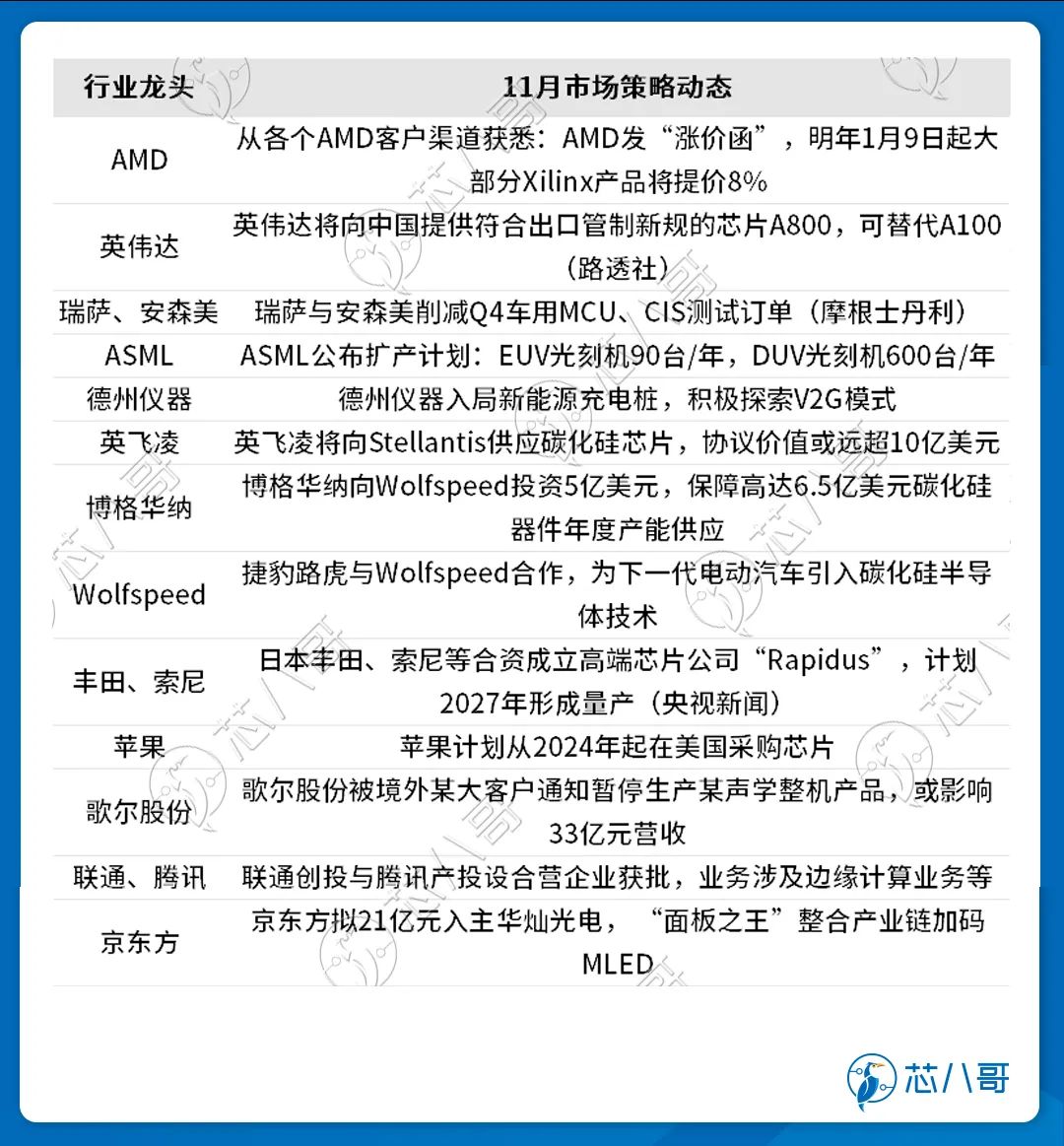 | 行业龙头 | 11月市场策略动态 |
|---|---|
| AMD | 从各个AMD客户渠道获悉：AMD发“涨价函”，明年1月9日起大部分Xilinx产品将提价8% |
| 英伟达 | 英伟达将向中国提供符合出口管制新规的芯片A800，可替代A100（路透社） |
| 瑞萨、安森美 | 瑞萨与安森美削减Q4车用MCU、CIS测试订单（摩根士丹利） |
| ASML | ASML公布扩产计划：EUV光刻机90台/年，DUV光刻机600台/年 |
| 德州仪器 | 德州仪器入局新能源充电桩，积极探索V2G模式 |
| 英飞凌 | 英飞凌将向Stellantis供应碳化硅芯片，协议价值或远超10亿美元 |
| 博格华纳 | 博格华纳向Wolfspeed投资5亿美元，保障高达6.5亿美元碳化硅器件年度产能供应 |
| Wolfspeed | 捷豹路虎与Wolfspeed合作，为下一代电动汽车引入碳化硅半导体技术 |
| 丰田、索尼 | 日本丰田、索尼等合资成立高端芯片公司“Rapidus”，计划2027年形成量产（央视新闻） |
| 苹果 | 苹果计划从2024年起在美国采购芯片 |
| 歌尔股份 | 歌尔股份被境外某大客户通知暂停生产某声学整机产品，或影响33亿元营收 |
| 联通、腾讯 | 联通创投与腾讯产投设合营企业获批，业务涉及边缘计算业务等 |
| 京东方 | 京东方拟21亿元入主华灿光电，“面板之王”整合产业链加码MLED |

芯八哥